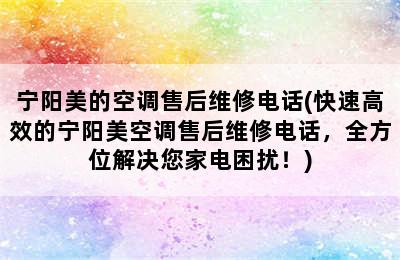 宁阳美的空调售后维修电话(快速高效的宁阳美空调售后维修电话，全方位解决您家电困扰！)